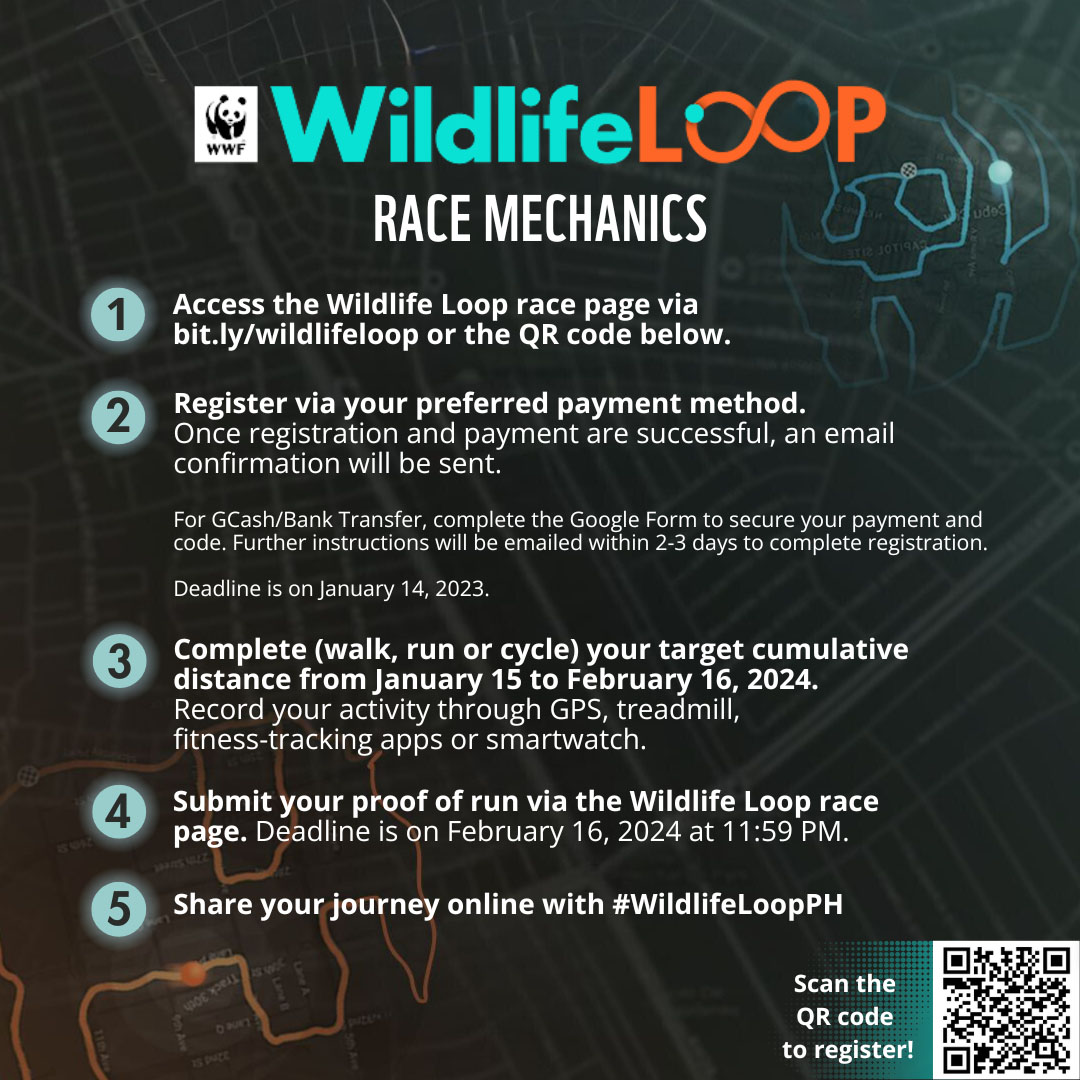 WWF

WildlifeLOOP

RACE MECHANICS

1 Access the Wildlife Loop race page via bit.ly/wildlifeloop or the QR code below.

2 Register via your preferred payment method. Once registration and payment are successful, an email confirmation will be sent.

For GCash/Bank Transfer, complete the Google Form to secure your payment and code. Further instructions will be emailed within 2-3 days to complete registration.

Deadline is on January 14, 2023.

3 Complete (walk, run or cycle) your target cumulative distance from January 15 to February 16, 2024. Record your activity through GPS, treadmill, fitness-tracking apps or smartwatch.

4 Submit your proof of run via the Wildlife Loop race page. Deadline is on February 16, 2024 at 11:59 PM.

5 Share your journey online with #WildlifeLoopPH

Scan the QR code to register!